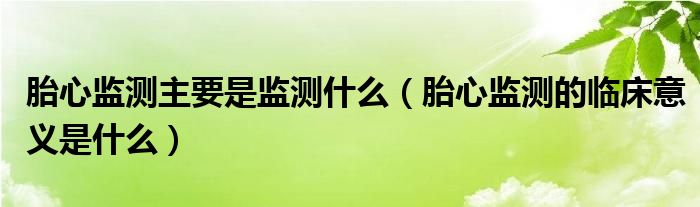 胎心监测主要是监测什么（胎心监测的临床意义是什么）